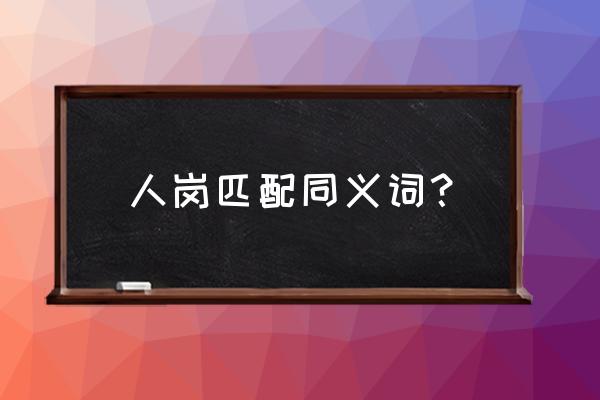 人岗匹配同义词？